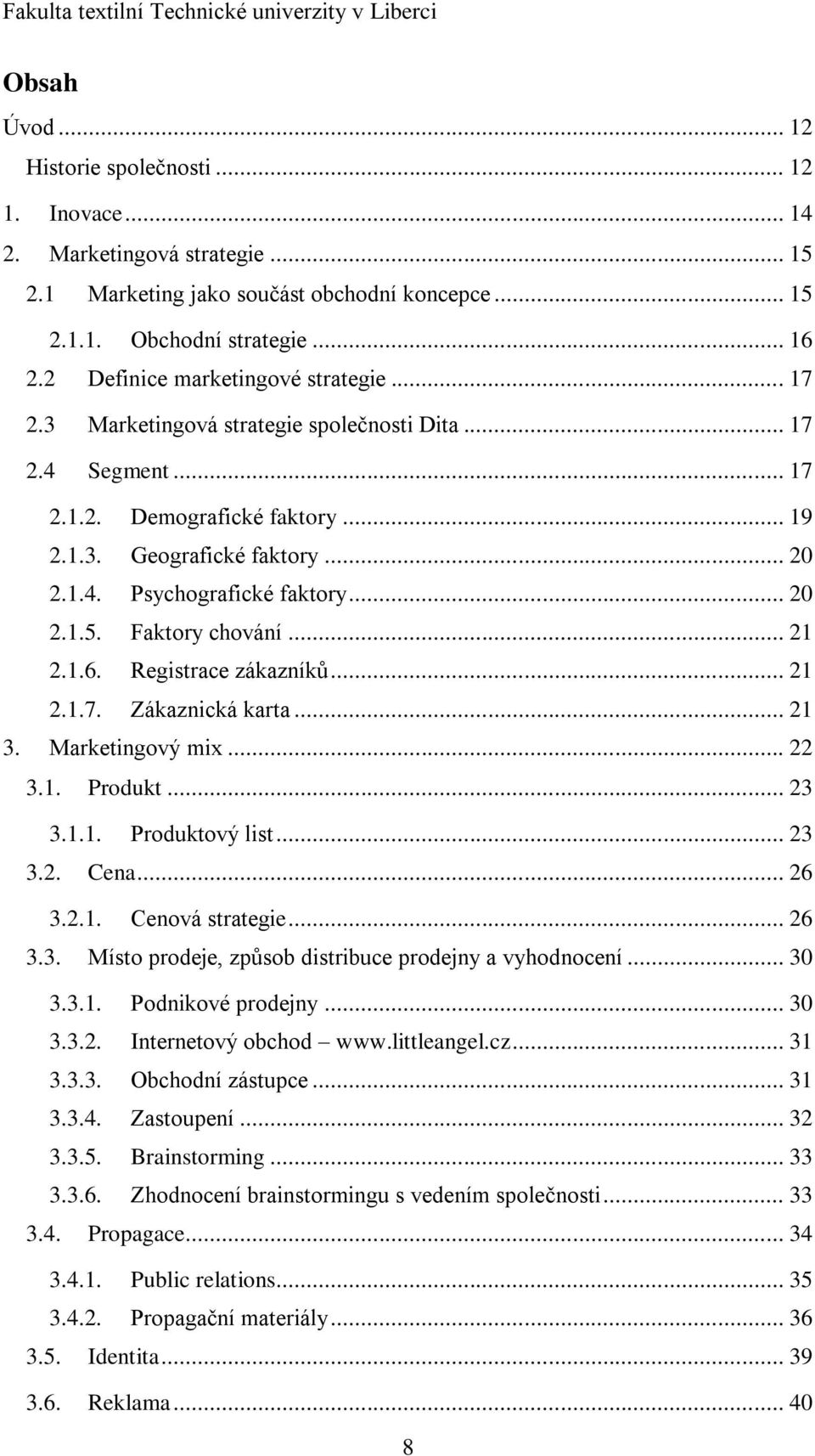 Fakulta textilní Technické univerzity v Liberci

Obsah

Úvod ... 12
Historie společnosti ... 12
1. Inovace ... 14
2. Marketingová strategie ... 15
2.1 Marketing jako součást obchodní koncepce ... 15
2.1.1. Obchodní strategie ... 16
2.2 Definice marketingové strategie ... 17
2.3 Marketingová strategie společnosti Dita ... 17
2.4 Segment ... 17
2.1.2. Demografické faktory ... 19
2.1.3. Geografické faktory ... 20
2.1.4. Psychografické faktory ... 20
2.1.5. Faktory chování ... 21
2.1.6. Registrace zákazníků ... 21
2.1.7. Zákaznická karta ... 21
3. Marketingový mix ... 22
3.1. Produkt ... 23
3.1.1. Produktový list ... 23
3.2. Cena ... 26
3.2.1. Cenová strategie ... 26
3.3. Místo prodeje, způsob distribuce prodejny a vyhodnocení ... 30
3.3.1. Podnikové prodejny ... 30
3.3.2. Internetový obchod – www.littleangel.cz ... 31
3.3.3. Obchodní zástupce ... 31
3.3.4. Zastoupení ... 32
3.3.5. Brainstorming ... 33
3.3.6. Zhodnocení brainstormingu s vedením společnosti ... 33
3.4. Propagace ... 34
3.4.1. Public relations ... 35
3.4.2. Propagační materiály ... 36
3.5. Identita ... 39
3.6. Reklama ... 40

8